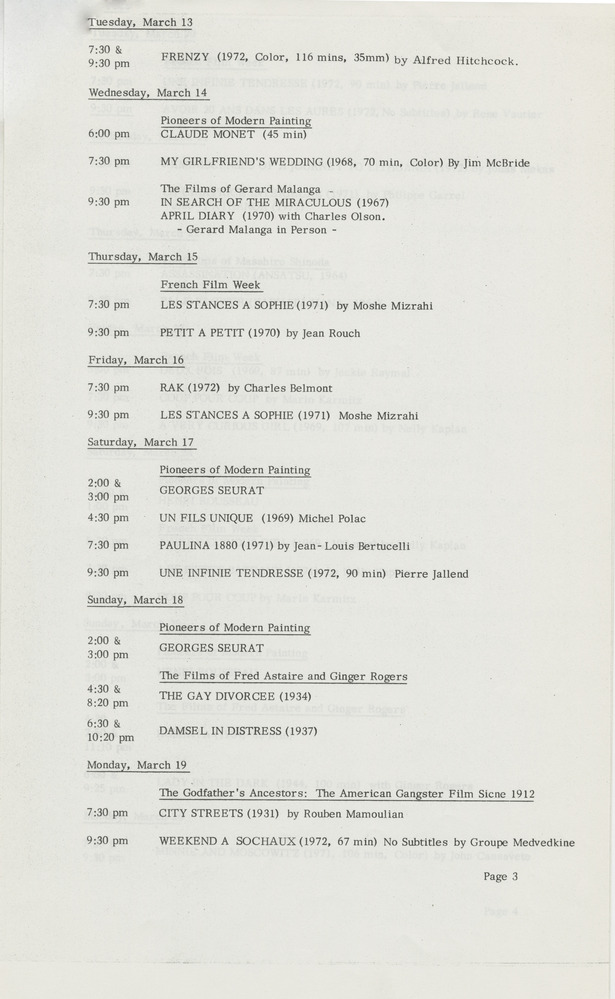 Tuesday, March 13

7:30 & 9:30 pm FRENZY (1972, Color, 116 mins, 35mm) by Alfred Hitchcock.

Wednesday, March 14

Pioneers of Modern Painting
6:00 pm CLAUDE MONET (45 min)

7:30 pm MY GIRLFRIEND'S WEDDING (1968, 70 min, Color) By Jim McBride

The Films of Gerard Malanga -
9:30 pm IN SEARCH OF THE MIRACULOUS (1967)
APRIL DIARY (1970) with Charles Olson.
- Gerard Malanga in Person -

Thursday, March 15

French Film Week
7:30 pm LES STANCES A SOPHIE (1971) by Moshe Mizrahi

9:30 pm PETIT A PETIT (1970) by Jean Rouch

Friday, March 16

7:30 pm RAK (1972) by Charles Belmont

9:30 pm LES STANCES A SOPHIE (1971) Moshe Mizrahi

Saturday, March 17

Pioneers of Modern Painting
2:00 & 3:00 pm GEORGES SEURAT

4:30 pm UN FILS UNIQUE (1969) Michel Polac

7:30 pm PAULINA 1880 (1971) by Jean-Louis Bertucelli

9:30 pm UNE INFINIE TENDRESSE (1972, 90 min) Pierre Jallend

Sunday, March 18

Pioneers of Modern Painting
2:00 & 3:00 pm GEORGES SEURAT

The Films of Fred Astaire and Ginger Rogers
4:30 & 8:20 pm THE GAY DIVORCEE (1934)

6:30 & 10:20 pm DAMSEL IN DISTRESS (1937)

Monday, March 19

The Godfather's Ancestors: The American Gangster Film Sicne 1912
7:30 pm CITY STREETS (1931) by Rouben Mamoulian

9:30 pm WEEKEND A SOCHAUX (1972, 67 min) No Subtitles by Groupe Medvedkine

Page 3